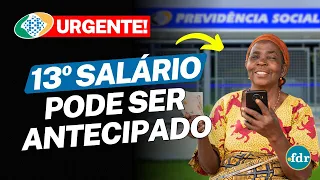 URGENTE!

PREVIDÊNCIA SOCIAL

13º SALÁRIO PODE SER ANTECIPADO

.fdr